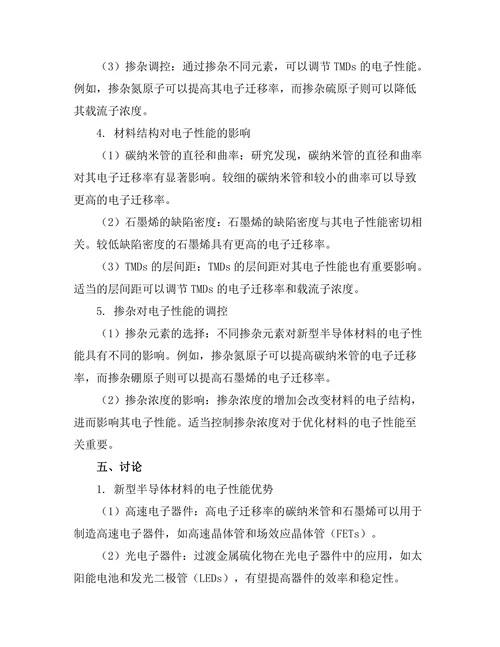 （3）掺杂调控：通过掺杂不同元素，可以调节 TMDs 的电子性能。例如，掺杂氮原子可以提高其电子迁移率，而掺杂硫原子则可以降低其载流子浓度。

4. 材料结构对电子性能的影响

（1）碳纳米管的直径和曲率：研究发现，碳纳米管的直径和曲率对其电子迁移率有显著影响。较细的碳纳米管和较小的曲率可以导致更高的电子迁移率。

（2）石墨烯的缺陷密度：石墨烯的缺陷密度与其电子性能密切相关。较低缺陷密度的石墨烯具有更高的电子迁移率。

（3）TMDs 的层间距：TMDs 的层间距对其电子性能也有重要影响。适当的层间距可以调节 TMDs 的电子迁移率和载流子浓度。

5. 掺杂对电子性能的调控

（1）掺杂元素的选择：不同掺杂元素对新型半导体材料的电子性能具有不同的影响。例如，掺杂氮原子可以提高碳纳米管的电子迁移率，而掺杂硼原子则可以提高石墨烯的电子迁移率。

（2）掺杂浓度的影响：掺杂浓度的增加会改变材料的电子结构，进而影响其电子性能。适当控制掺杂浓度对于优化材料的电子性能至关重要。

五、讨论

1. 新型半导体材料的电子性能优势

（1）高速电子器件：高电子迁移率的碳纳米管和石墨烯可以用于制造高速电子器件，如高速晶体管和场效应晶体管（FETs）。

（2）光电子器件：过渡金属硫化物在光电子器件中的应用，如太阳能电池和发光二极管（LEDs），有望提高器件的效率和稳定性。